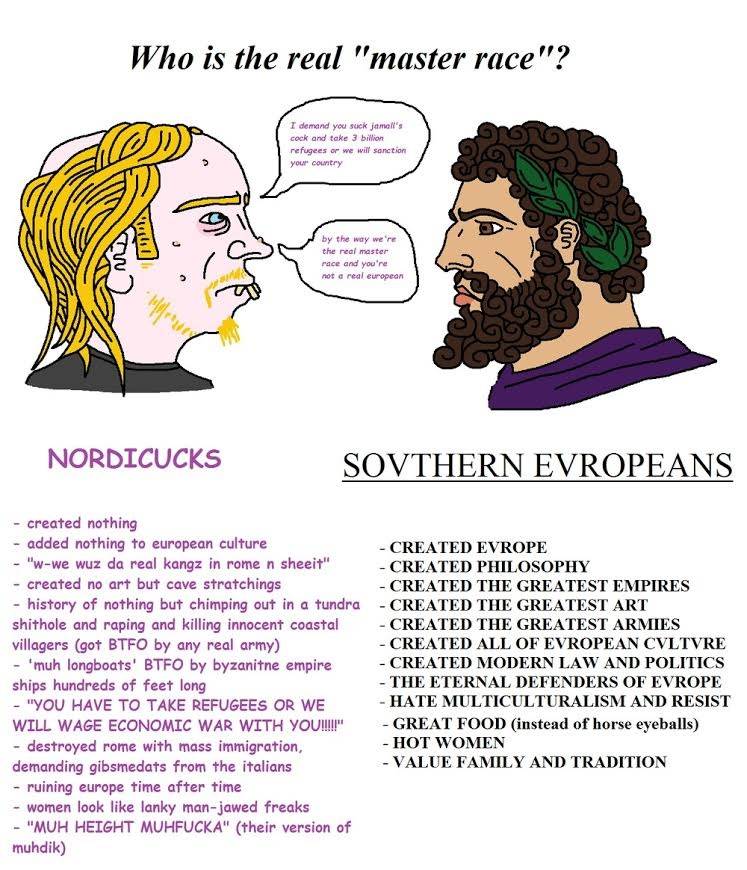 Who is the real "master race"?

I demand you suck jamall's cock and take 3 billion refugees or we will sanction your country

by the way we're the real master race and you're not a real european

NORDICUCKS

- created nothing
- added nothing to european culture
- "w-we wuz da real kangz in rome n sheeit"
- created no art but cave stratchings
- history of nothing but chimping out in a tundra shithole and raping and killing innocent coastal villagers (got BTFO by any real army)
- 'muh longboats' BTFO by byzanitne empire ships hundreds of feet long
- "YOU HAVE TO TAKE REFUGEES OR WE WILL WAGE ECONOMIC WAR WITH YOU!!!!!"
- destroyed rome with mass immigration, demanding gibsmedats from the italians
- ruining europe time after time
- women look like lanky man-jawed freaks
- "MUH HEIGHT MUHFUCKA" (their version of muhdik)

SOVTHERN EVROPEANS

- CREATED EVROPE
- CREATED PHILOSOPHY
- CREATED THE GREATEST EMPIRES
- CREATED THE GREATEST ART
- CREATED THE GREATEST ARMIES
- CREATED ALL OF EVROPEAN CVLTVRE
- CREATED MODERN LAW AND POLITICS
- THE ETERNAL DEFENDERS OF EVROPE
- HATE MULTICULTURALISM AND RESIST
- GREAT FOOD (instead of horse eyeballs)
- HOT WOMEN
- VALUE FAMILY AND TRADITION